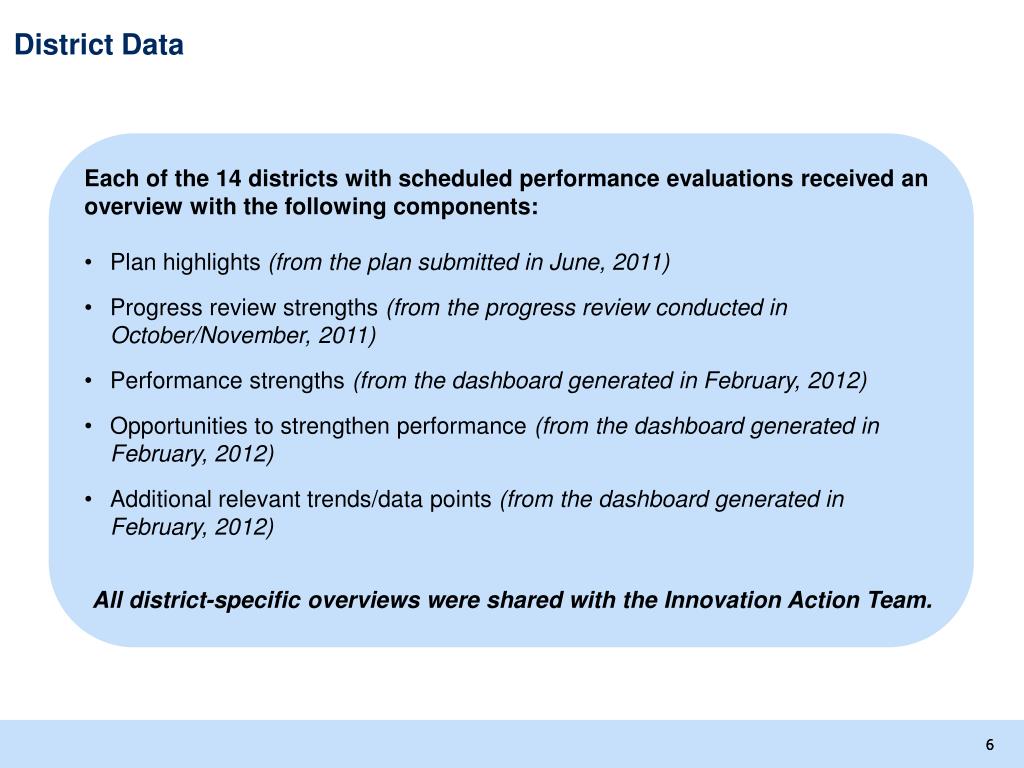 District Data

Each of the 14 districts with scheduled performance evaluations received an overview with the following components:

• Plan highlights (from the plan submitted in June, 2011)

• Progress review strengths (from the progress review conducted in October/November, 2011)

• Performance strengths (from the dashboard generated in February, 2012)

• Opportunities to strengthen performance (from the dashboard generated in February, 2012)

• Additional relevant trends/data points (from the dashboard generated in February, 2012)

All district-specific overviews were shared with the Innovation Action Team.

6